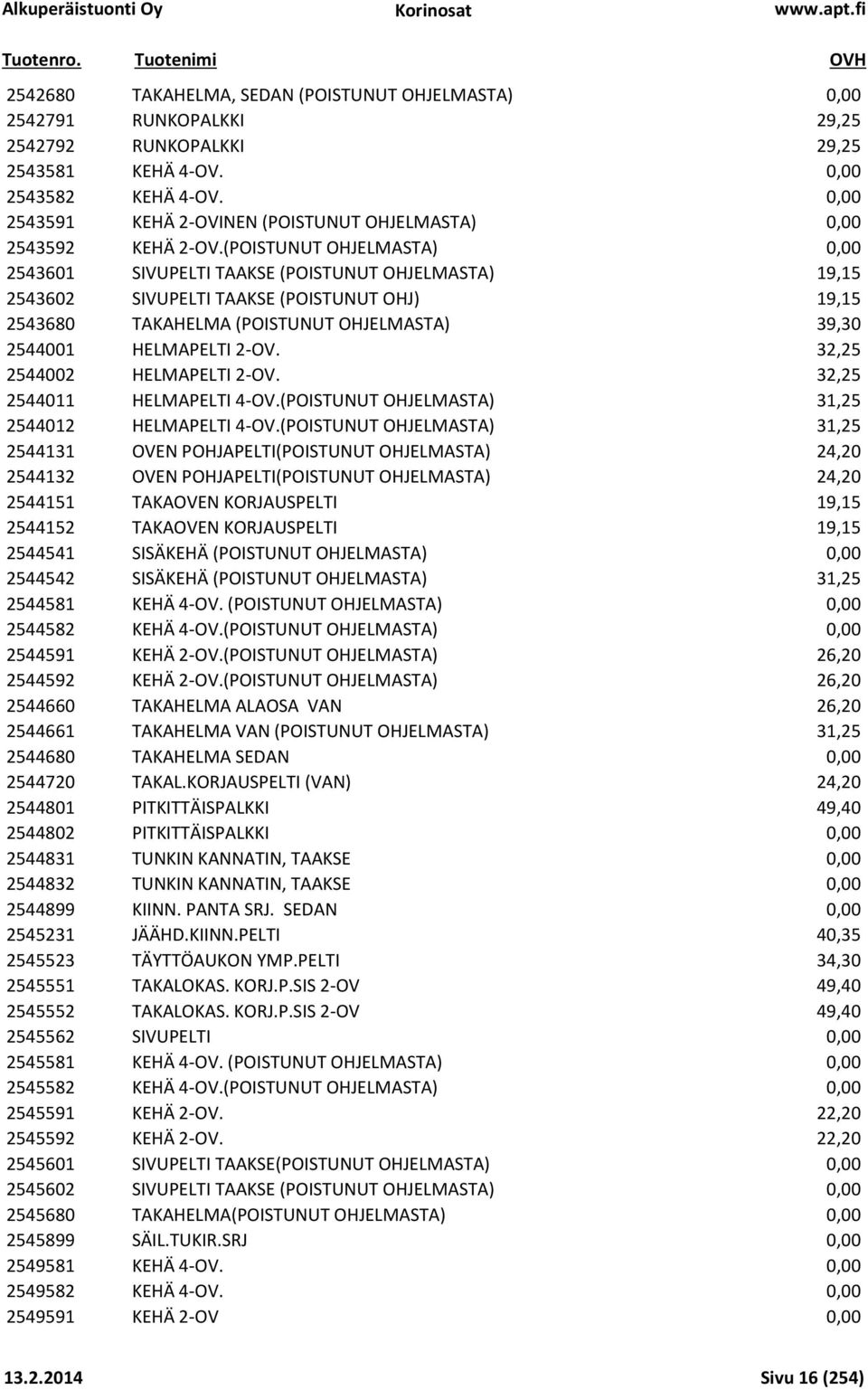 Alkuperäistuonti Oy Korinosat www.apt.fi

| Tuotenro. | Tuotenimi | OVH |
|---|---|---|
| 2542680 | TAKAHELMA, SEDAN (POISTUNUT OHJELMASTA) | 0,00 |
| 2542791 | RUNKOPALKKI | 29,25 |
| 2542792 | RUNKOPALKKI | 29,25 |
| 2543581 | KEHÄ 4-OV. | 0,00 |
| 2543582 | KEHÄ 4-OV. | 0,00 |
| 2543591 | KEHÄ 2-OVINEN (POISTUNUT OHJELMASTA) | 0,00 |
| 2543592 | KEHÄ 2-OV.(POISTUNUT OHJELMASTA) | 0,00 |
| 2543601 | SIVUPELTI TAAKSE (POISTUNUT OHJELMASTA) | 19,15 |
| 2543602 | SIVUPELTI TAAKSE (POISTUNUT OHJ) | 19,15 |
| 2543680 | TAKAHELMA (POISTUNUT OHJELMASTA) | 39,30 |
| 2544001 | HELMAPELTI 2-OV. | 32,25 |
| 2544002 | HELMAPELTI 2-OV. | 32,25 |
| 2544011 | HELMAPELTI 4-OV.(POISTUNUT OHJELMASTA) | 31,25 |
| 2544012 | HELMAPELTI 4-OV.(POISTUNUT OHJELMASTA) | 31,25 |
| 2544131 | OVEN POHJAPELTI(POISTUNUT OHJELMASTA) | 24,20 |
| 2544132 | OVEN POHJAPELTI(POISTUNUT OHJELMASTA) | 24,20 |
| 2544151 | TAKAOVEN KORJAUSPELTI | 19,15 |
| 2544152 | TAKAOVEN KORJAUSPELTI | 19,15 |
| 2544541 | SISÄKEHÄ (POISTUNUT OHJELMASTA) | 0,00 |
| 2544542 | SISÄKEHÄ (POISTUNUT OHJELMASTA) | 31,25 |
| 2544581 | KEHÄ 4-OV. (POISTUNUT OHJELMASTA) | 0,00 |
| 2544582 | KEHÄ 4-OV.(POISTUNUT OHJELMASTA) | 0,00 |
| 2544591 | KEHÄ 2-OV.(POISTUNUT OHJELMASTA) | 26,20 |
| 2544592 | KEHÄ 2-OV.(POISTUNUT OHJELMASTA) | 26,20 |
| 2544660 | TAKAHELMA ALAOSA VAN | 26,20 |
| 2544661 | TAKAHELMA VAN (POISTUNUT OHJELMASTA) | 31,25 |
| 2544680 | TAKAHELMA SEDAN | 0,00 |
| 2544720 | TAKAL.KORJAUSPELTI (VAN) | 24,20 |
| 2544801 | PITKITTÄISPALKKI | 49,40 |
| 2544802 | PITKITTÄISPALKKI | 0,00 |
| 2544831 | TUNKIN KANNATIN, TAAKSE | 0,00 |
| 2544832 | TUNKIN KANNATIN, TAAKSE | 0,00 |
| 2544899 | KIINN. PANTA SRJ. SEDAN | 0,00 |
| 2545231 | JÄÄHD.KIINN.PELTI | 40,35 |
| 2545523 | TÄYTTÖAUKON YMP.PELTI | 34,30 |
| 2545551 | TAKALOKAS. KORJ.P.SIS 2-OV | 49,40 |
| 2545552 | TAKALOKAS. KORJ.P.SIS 2-OV | 49,40 |
| 2545562 | SIVUPELTI | 0,00 |
| 2545581 | KEHÄ 4-OV. (POISTUNUT OHJELMASTA) | 0,00 |
| 2545582 | KEHÄ 4-OV.(POISTUNUT OHJELMASTA) | 0,00 |
| 2545591 | KEHÄ 2-OV. | 22,20 |
| 2545592 | KEHÄ 2-OV. | 22,20 |
| 2545601 | SIVUPELTI TAAKSE(POISTUNUT OHJELMASTA) | 0,00 |
| 2545602 | SIVUPELTI TAAKSE (POISTUNUT OHJELMASTA) | 0,00 |
| 2545680 | TAKAHELMA(POISTUNUT OHJELMASTA) | 0,00 |
| 2545899 | SÄIL.TUKIR.SRJ | 0,00 |
| 2549581 | KEHÄ 4-OV. | 0,00 |
| 2549582 | KEHÄ 4-OV. | 0,00 |
| 2549591 | KEHÄ 2-OV | 0,00 |

13.2.2014 Sivu 16 (254)